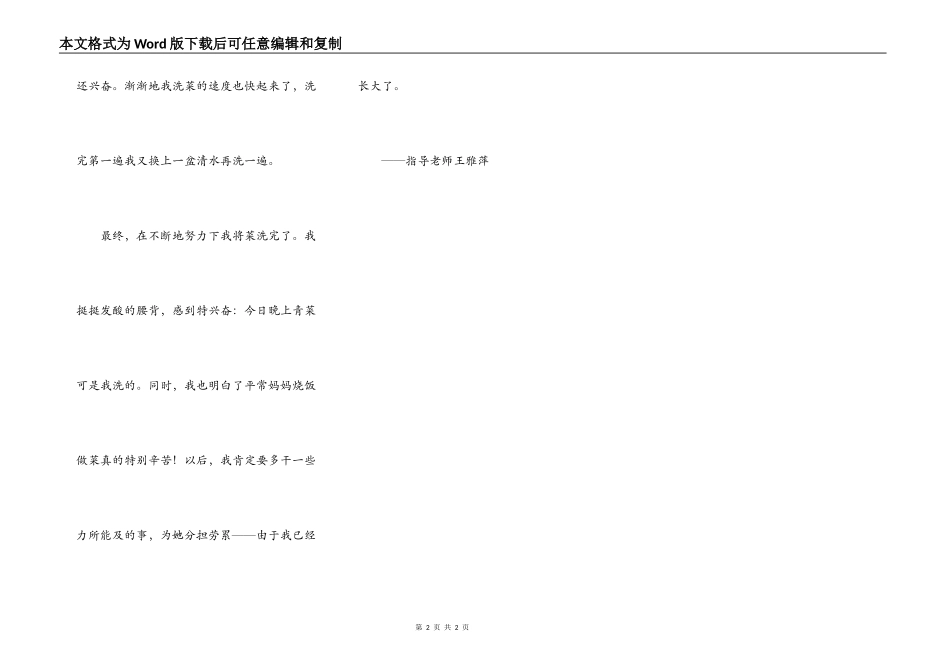 本文格式为Word版下载后可任意编辑和复制

还兴奋。渐渐地我洗菜的速度也快起来了，洗完第一遍我又换上一盆清水再洗一遍。

最终，在不断地努力下我将菜洗完了。我挺挺发酸的腰背，感到特兴奋：今日晚上青菜可是我洗的。同时，我也明白了平常妈妈烧饭做菜真的特别辛苦！以后，我肯定要多干一些力所能及的事，为她分担劳累——由于我已经长大了。

——指导老师王雅萍

第2页 共2页